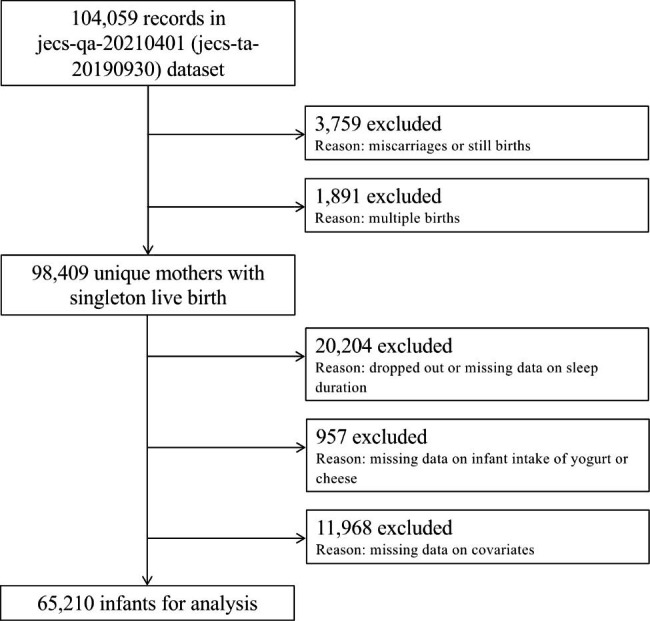 104,059 records in jecs-qa-20210401 (jecs-ta-20190930) dataset

3,759 excluded
Reason: miscarriages or still births

1,891 excluded
Reason: multiple births

98,409 unique mothers with singleton live birth

20,204 excluded
Reason: dropped out or missing data on sleep duration

957 excluded
Reason: missing data on infant intake of yogurt or cheese

11,968 excluded
Reason: missing data on covariates

65,210 infants for analysis